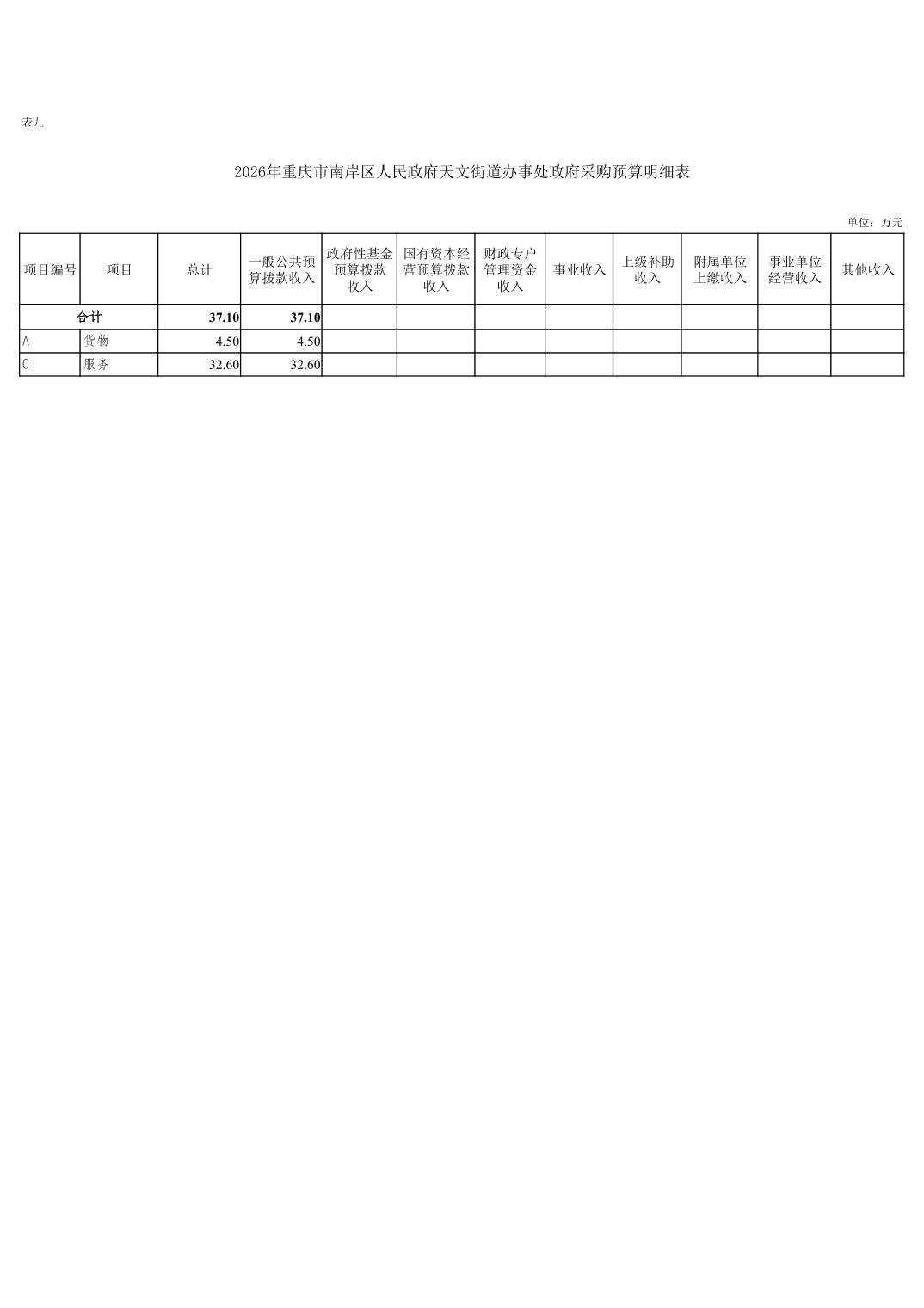 表九

2026年重庆市南岸区人民政府天文街道办事处政府采购预算明细表

单位：万元

| 项目编号 | 项目 | 总计 | 一般公共预算拨款收入 | 政府性基金预算拨款收入 | 国有资本经营预算拨款收入 | 财政专户管理资金收入 | 事业收入 | 上级补助收入 | 附属单位上缴收入 | 事业单位经营收入 | 其他收入 |
|---|---|---|---|---|---|---|---|---|---|---|---|
| 合计 | | 37.10 | 37.10 | | | | | | | | |
| A | 货物 | 4.50 | 4.50 | | | | | | | | |
| C | 服务 | 32.60 | 32.60 | | | | | | | | |